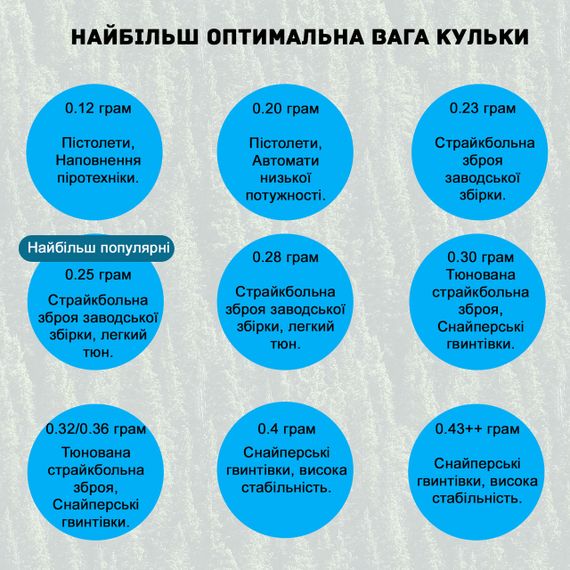 НАЙБІЛЬШ ОПТИМАЛЬНА ВАГА КУЛЬКИ

0.12 грам

Пістолети, Наповнення піротехніки.

0.20 грам

Пістолети, Автомати низької потужності.

0.23 грам

Страйкбольна зброя заводської збірки.

Найбільш популярні

0.25 грам

Страйкбольна зброя заводської збірки, легкий тюн.

0.28 грам

Страйкбольна зброя заводської збірки, легкий тюн.

0.30 грам
Тюнована страйкбольна зброя, Снайперські гвинтівки.

0.32/0.36 грам

Тюнована страйкбольна зброя, Снайперські гвинтівки.

0.4 грам

Снайперські гвинтівки, висока стабільність.

0.43++ грам

Снайперські гвинтівки, висока стабільність.